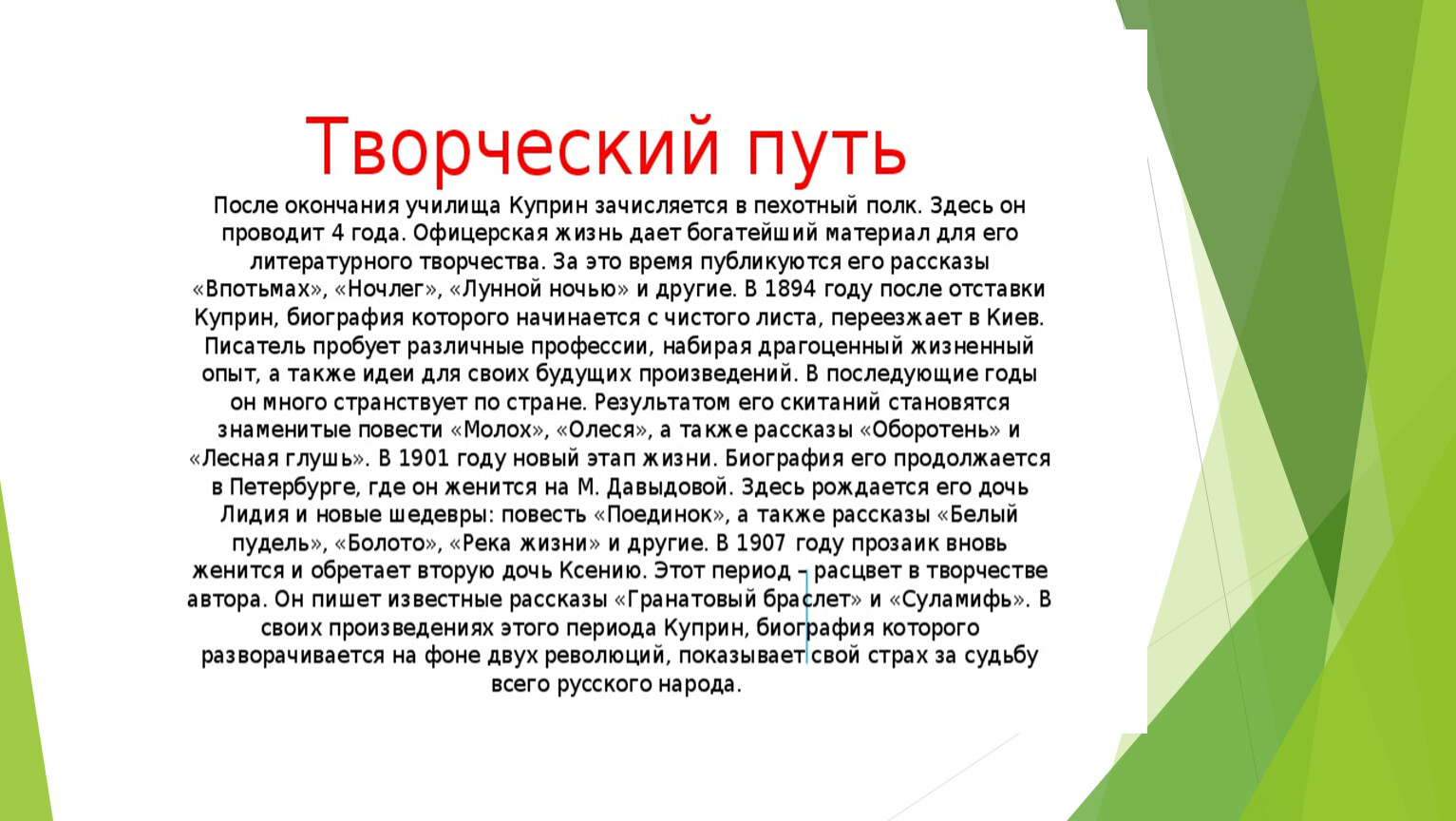 Творческий путь

После окончания училища Куприн зачисляется в пехотный полк. Здесь он проводит 4 года. Офицерская жизнь дает богатейший материал для его литературного творчества. За это время публикуются его рассказы «Впотьмах», «Ночлег», «Лунной ночью» и другие. В 1894 году после отставки Куприн, биография которого начинается с чистого листа, переезжает в Киев. Писатель пробует различные профессии, набирая драгоценный жизненный опыт, а также идеи для своих будущих произведений. В последующие годы он много странствует по стране. Результатом его скитаний становятся знаменитые повести «Молох», «Олеся», а также рассказы «Оборотень» и «Лесная глушь». В 1901 году новый этап жизни. Биография его продолжается в Петербурге, где он женится на М. Давыдовой. Здесь рождается его дочь Лидия и новые шедевры: повесть «Поединок», а также рассказы «Белый пудель», «Болото», «Река жизни» и другие. В 1907 году прозаик вновь женится и обретает вторую дочь Ксению. Этот период – расцвет в творчестве автора. Он пишет известные рассказы «Гранатовый браслет» и «Суламифь». В своих произведениях этого периода Куприн, биография которого разворачивается на фоне двух революций, показывает свой страх за судьбу всего русского народа.